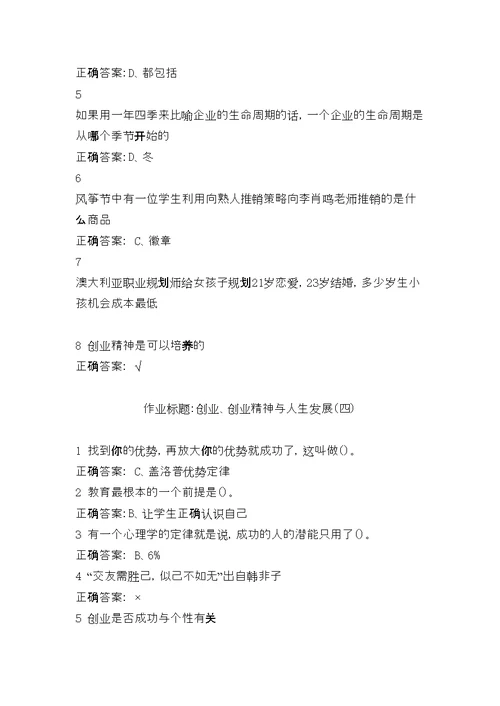 正确答案:D、都包括

5

如果用一年四季来比喻企业的生命周期的话，一个企业的生命周期是从哪个季节开始的

正确答案:D、冬

6

风筝节中有一位学生利用向熟人推销策略向李肖鸣老师推销的是什么商品

正确答案: C、徽章

7

澳大利亚职业规划师给女孩子规划21岁恋爱，23岁结婚，多少岁生小孩机会成本最低

8 创业精神是可以培养的

正确答案: √

作业标题:创业、创业精神与人生发展(四)

1 找到你的优势，再放大你的优势就成功了，这叫做()。

正确答案: C、盖洛普优势定律

2 教育最根本的一个前提是()。

正确答案:B、让学生正确认识自己

3 有一个心理学的定律就是说，成功的人的潜能只用了()。

正确答案: B、6%

4 “交友需胜己，似己不如无”出自韩非子

正确答案: ×

5 创业是否成功与个性有关